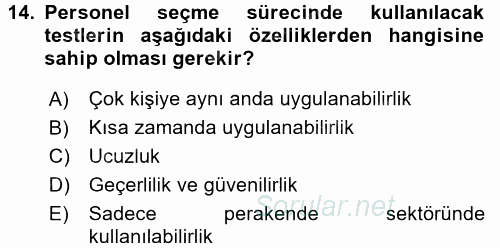 14. Personel seçme sürecinde kullanılacak testlerin aşağıdaki özelliklerden hangisine sahip olması gerekir?

A) Çok kişiye aynı anda uygulanabilirlik
B) Kısa zamanda uygulanabilirlik
C) Ucuzluk
D) Geçerlilik ve güvenilirlik
E) Sadece perakende sektöründe kullanılabilirlik

Sorular.net